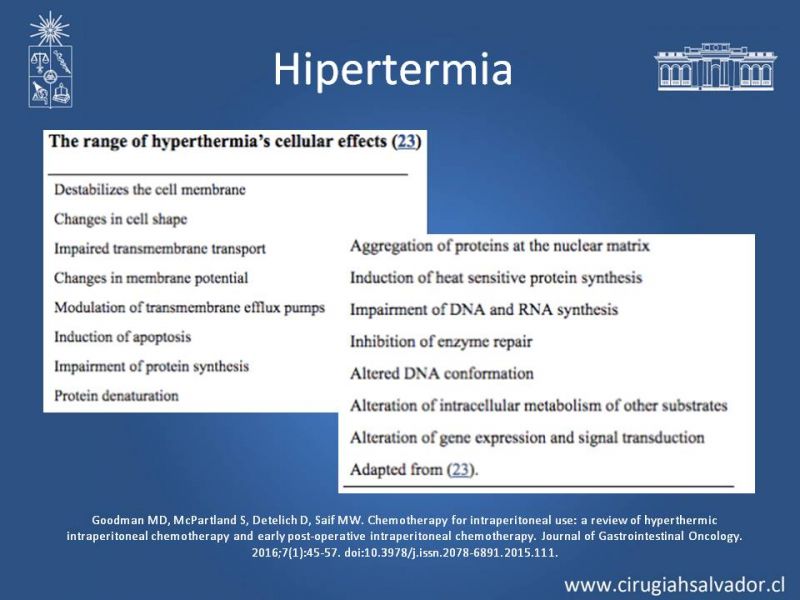 Hipertermia

The range of hyperthermia's cellular effects (23)

Destabilizes the cell membrane

Changes in cell shape

Impaired transmembrane transport

Changes in membrane potential

Modulation of transmembrane efflux pumps

Induction of apoptosis

Impairment of protein synthesis

Protein denaturation

Aggregation of proteins at the nuclear matrix

Induction of heat sensitive protein synthesis

Impairment of DNA and RNA synthesis

Inhibition of enzyme repair

Altered DNA conformation

Alteration of intracellular metabolism of other substrates

Alteration of gene expression and signal transduction

Adapted from (23).

Goodman MD, McPartland S, Detelich D, Saif MW. Chemotherapy for intraperitoneal use: a review of hyperthermic intraperitoneal chemotherapy and early post-operative intraperitoneal chemotherapy. Journal of Gastrointestinal Oncology. 2016;7(1):45-57. doi:10.3978/j.issn.2078-6891.2015.111.

www.cirugiahsalvador.cl